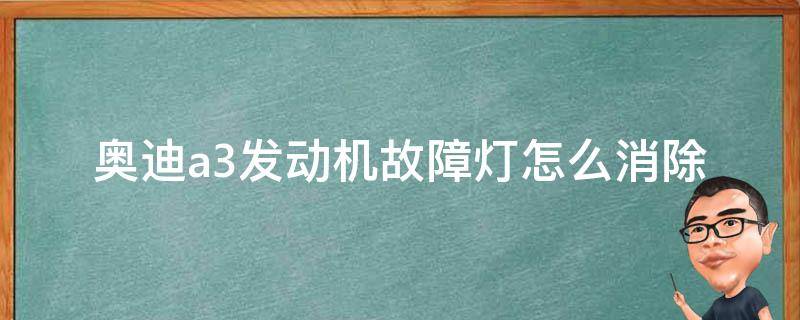 奥迪a3发动机故障灯怎么消除